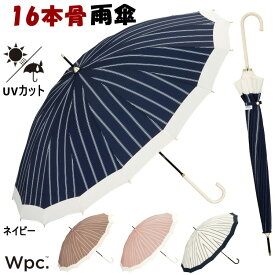 16本骨 雨傘

UVカット

ネイビー

Wpc.™